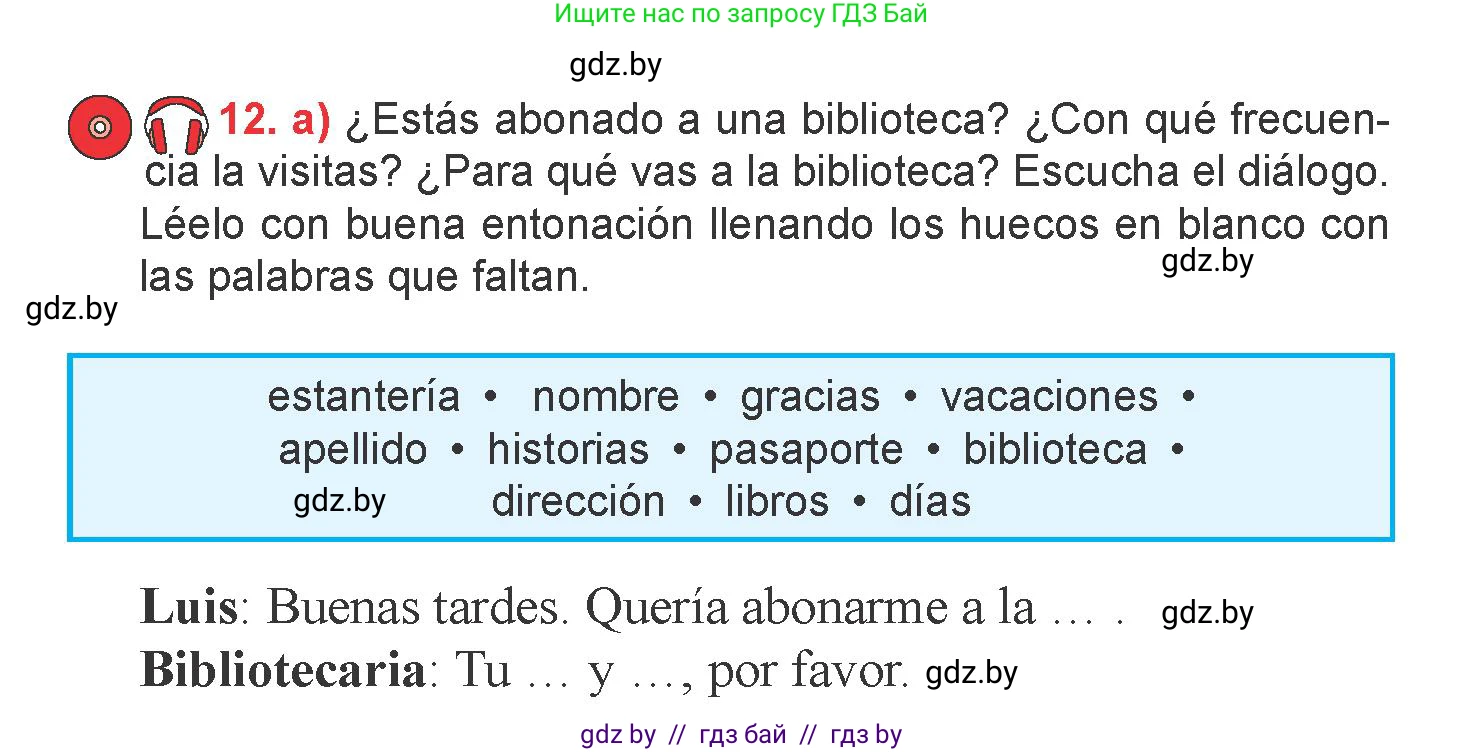 Ищите нас по запросу ГДЗ Бай

gdz.by

12. a) ¿Estás abonado a una biblioteca? ¿Con qué frecuencia la visitas? ¿Para qué vas a la biblioteca? Escucha el diálogo. Léelo con buena entonación llenando los huecos en blanco con las palabras que faltan.

gdz.by

gdz.by

estantería • nombre • gracias • vacaciones • apellido • historias • pasaporte • biblioteca • dirección • libros • días

gdz.by

**Luis**: Buenas tardes. Quería abonarme a la … .

gdz.by

**Bibliotecaria**: Tu … y …, por favor.

gdz.by

gdz by // гдз бай // гдз by